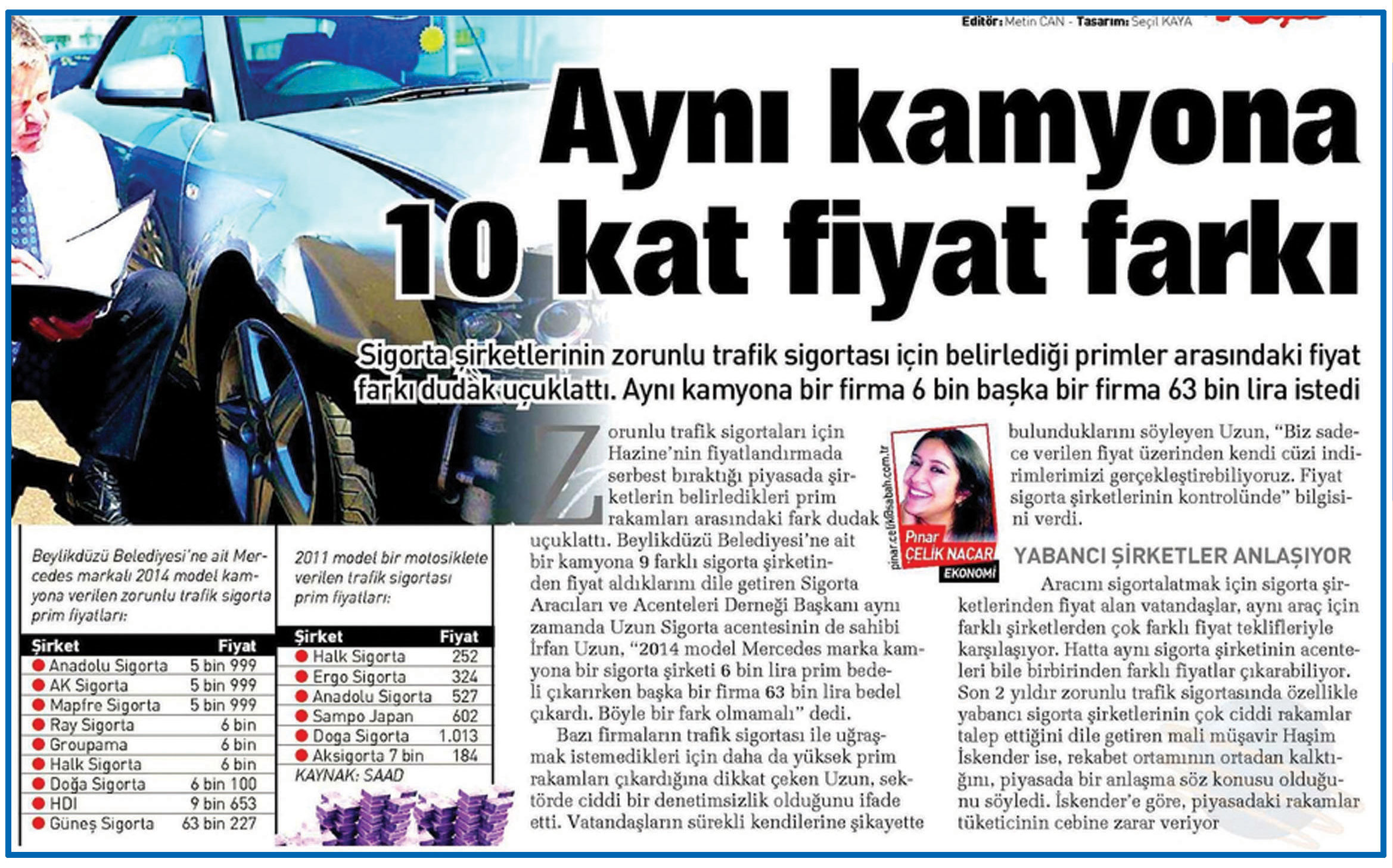 Editör: Metin CAN - Tasarım: Seçil KAYA

Aynı kamyona 10 kat fiyat farkı

Sigorta şirketlerinin zorunlu trafik sigortası için belirlediği primler arasındaki fiyat farkı dudak uçuklattı. Aynı kamyona bir firma 6 bin başka bir firma 63 bin lira istedi

Beylikdüzü Belediyesi'ne ait Mercedes markalı 2014 model kamyona verilen zorunlu trafik sigorta prim fiyatları:

| Şirket | Fiyat |
|---|---|
| Anadolu Sigorta | 5 bin 999 |
| AK Sigorta | 5 bin 999 |
| Mapfre Sigorta | 5 bin 999 |
| Ray Sigorta | 6 bin |
| Groupama | 6 bin |
| Halk Sigorta | 6 bin |
| Doğa Sigorta | 6 bin 100 |
| HDI | 9 bin 653 |
| Güneş Sigorta | 63 bin 227 |

2011 model bir motosiklete verilen trafik sigortası prim fiyatları:

| Şirket | Fiyat |
|---|---|
| Halk Sigorta | 252 |
| Ergo Sigorta | 324 |
| Anadolu Sigorta | 527 |
| Sampo Japan | 602 |
| Doga Sigorta | 1.013 |
| Aksigorta 7 bin | 184 |

KAYNAK: SAAD

Zorunlu trafik sigortaları için Hazine'nin fiyatlandırmada serbest bıraktığı piyasada şirketlerin belirledikleri prim rakamları arasındaki fark dudak uçuklattı. Beylikdüzü Belediyesi'ne ait bir kamyona 9 farklı sigorta şirketinden fiyat aldıklarını dile getiren Sigorta Aracıları ve Acenteleri Derneği Başkanı aynı zamanda Uzun Sigorta acentesinin de sahibi İrfan Uzun, "2014 model Mercedes marka kamyona bir sigorta şirketi 6 bin lira prim bedeli çıkarırken başka bir firma 63 bin lira bedel çıkardı. Böyle bir fark olmamalı" dedi.

Bazı firmaların trafik sigortası ile uğraşmak istemedikleri için daha da yüksek prim rakamları çıkardığına dikkat çeken Uzun, sektörde ciddi bir denetimsizlik olduğunu ifade etti. Vatandaşların sürekli kendilerine şikayette

pinar.celik@sabah.com.tr
Pınar ÇELİK NACAR
EKONOMİ

bulunduklarını söyleyen Uzun, "Biz sadece verilen fiyat üzerinden kendi cüzi indirimlerimizi gerçekleştirebiliyoruz. Fiyat sigorta şirketlerinin kontrolünde" bilgisini verdi.

YABANCI ŞİRKETLER ANLAŞIYOR

Aracını sigortalatmak için sigorta şirketlerinden fiyat alan vatandaşlar, aynı araç için farklı şirketlerden çok farklı fiyat teklifleriyle karşılaşıyor. Hatta aynı sigorta şirketinin acenteleri bile birbirinden farklı fiyatlar çıkarabiliyor. Son 2 yıldır zorunlu trafik sigortasında özellikle yabancı sigorta şirketlerinin çok ciddi rakamlar talep ettiğini dile getiren mali müşavir Haşim İskender ise, rekabet ortamının ortadan kalktığını, piyasada bir anlaşma söz konusu olduğunu söyledi. İskender'e göre, piyasadaki rakamlar tüketicinin cebine zarar veriyor